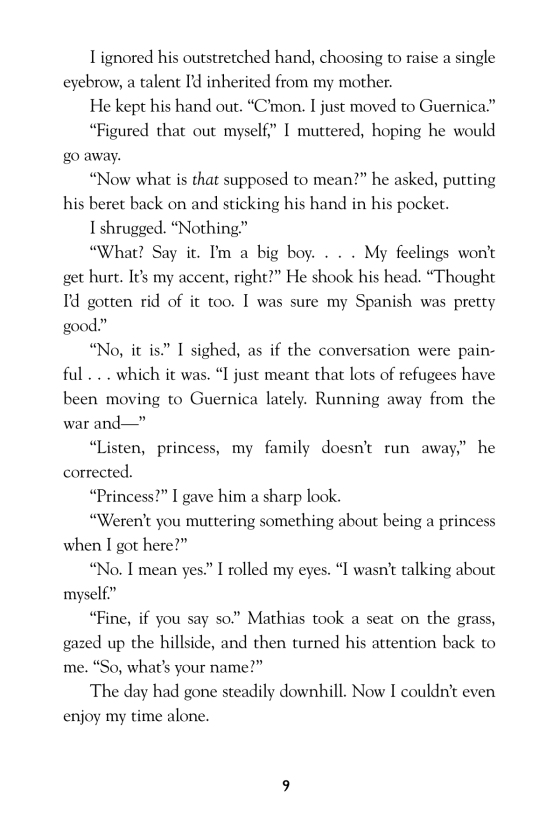 I ignored his outstretched hand, choosing to raise a single eyebrow, a talent I'd inherited from my mother.

He kept his hand out. "C'mon. I just moved to Guernica."

"Figured that out myself," I muttered, hoping he would go away.

"Now what is that supposed to mean?" he asked, putting his beret back on and sticking his hand in his pocket.

I shrugged. "Nothing."

"What? Say it. I'm a big boy. . . . My feelings won't get hurt. It's my accent, right?" He shook his head. "Thought I'd gotten rid of it too. I was sure my Spanish was pretty good."

"No, it is." I sighed, as if the conversation were painful . . . which it was. "I just meant that lots of refugees have been moving to Guernica lately. Running away from the war and—"

"Listen, princess, my family doesn't run away," he corrected.

"Princess?" I gave him a sharp look.

"Weren't you muttering something about being a princess when I got here?"

"No. I mean yes." I rolled my eyes. "I wasn't talking about myself."

"Fine, if you say so." Mathias took a seat on the grass, gazed up the hillside, and then turned his attention back to me. "So, what's your name?"

The day had gone steadily downhill. Now I couldn't even enjoy my time alone.

9